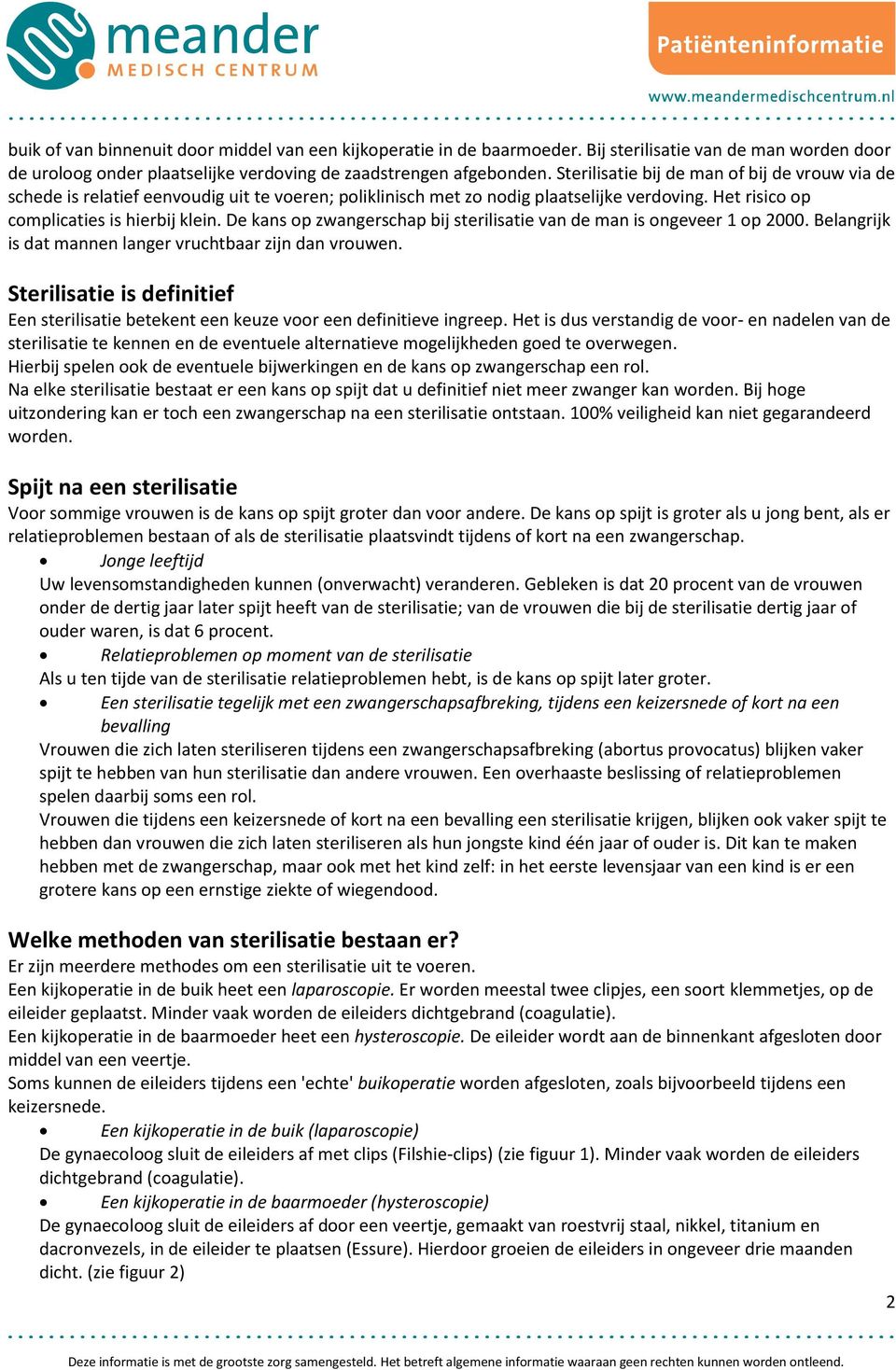 meander
MEDISCH CENTRUM

Patiënteninformatie

www.meandermedischcentrum.nl

buik of van binnenuit door middel van een kijkoperatie in de baarmoeder. Bij sterilisatie van de man worden door de uroloog onder plaatselijke verdoving de zaadstrengen afgebonden. Sterilisatie bij de man of bij de vrouw via de schede is relatief eenvoudig uit te voeren; poliklinisch met zo nodig plaatselijke verdoving. Het risico op complicaties is hierbij klein. De kans op zwangerschap bij sterilisatie van de man is ongeveer 1 op 2000. Belangrijk is dat mannen langer vruchtbaar zijn dan vrouwen.

Sterilisatie is definitief
Een sterilisatie betekent een keuze voor een definitieve ingreep. Het is dus verstandig de voor- en nadelen van de sterilisatie te kennen en de eventuele alternatieve mogelijkheden goed te overwegen.
Hierbij spelen ook de eventuele bijwerkingen en de kans op zwangerschap een rol.
Na elke sterilisatie bestaat er een kans op spijt dat u definitief niet meer zwanger kan worden. Bij hoge uitzondering kan er toch een zwangerschap na een sterilisatie ontstaan. 100% veiligheid kan niet gegarandeerd worden.

Spijt na een sterilisatie
Voor sommige vrouwen is de kans op spijt groter dan voor andere. De kans op spijt is groter als u jong bent, als er relatieproblemen bestaan of als de sterilisatie plaatsvindt tijdens of kort na een zwangerschap.
• Jonge leeftijd
Uw levensomstandigheden kunnen (onverwacht) veranderen. Gebleken is dat 20 procent van de vrouwen onder de dertig jaar later spijt heeft van de sterilisatie; van de vrouwen die bij de sterilisatie dertig jaar of ouder waren, is dat 6 procent.
• Relatieproblemen op moment van de sterilisatie
Als u ten tijde van de sterilisatie relatieproblemen hebt, is de kans op spijt later groter.
• Een sterilisatie tegelijk met een zwangerschapsafbreking, tijdens een keizersnede of kort na een bevalling
Vrouwen die zich laten steriliseren tijdens een zwangerschapsafbreking (abortus provocatus) blijken vaker spijt te hebben van hun sterilisatie dan andere vrouwen. Een overhaaste beslissing of relatieproblemen spelen daarbij soms een rol.
Vrouwen die tijdens een keizersnede of kort na een bevalling een sterilisatie krijgen, blijken ook vaker spijt te hebben dan vrouwen die zich laten steriliseren als hun jongste kind één jaar of ouder is. Dit kan te maken hebben met de zwangerschap, maar ook met het kind zelf: in het eerste levensjaar van een kind is er een grotere kans op een ernstige ziekte of wiegendood.

Welke methoden van sterilisatie bestaan er?
Er zijn meerdere methodes om een sterilisatie uit te voeren.
Een kijkoperatie in de buik heet een laparoscopie. Er worden meestal twee clipjes, een soort klemmetjes, op de eileider geplaatst. Minder vaak worden de eileiders dichtgebrand (coagulatie).
Een kijkoperatie in de baarmoeder heet een hysteroscopie. De eileider wordt aan de binnenkant afgesloten door middel van een veertje.
Soms kunnen de eileiders tijdens een 'echte' buikoperatie worden afgesloten, zoals bijvoorbeeld tijdens een keizersnede.
• Een kijkoperatie in de buik (laparoscopie)
De gynaecoloog sluit de eileiders af met clips (Filshie-clips) (zie figuur 1). Minder vaak worden de eileiders dichtgebrand (coagulatie).
• Een kijkoperatie in de baarmoeder (hysteroscopie)
De gynaecoloog sluit de eileiders af door een veertje, gemaakt van roestvrij staal, nikkel, titanium en dacronvezels, in de eileider te plaatsen (Essure). Hierdoor groeien de eileiders in ongeveer drie maanden dicht. (zie figuur 2)

2

Deze informatie is met de grootste zorg samengesteld. Het betreft algemene informatie waaraan geen rechten kunnen worden ontleend.